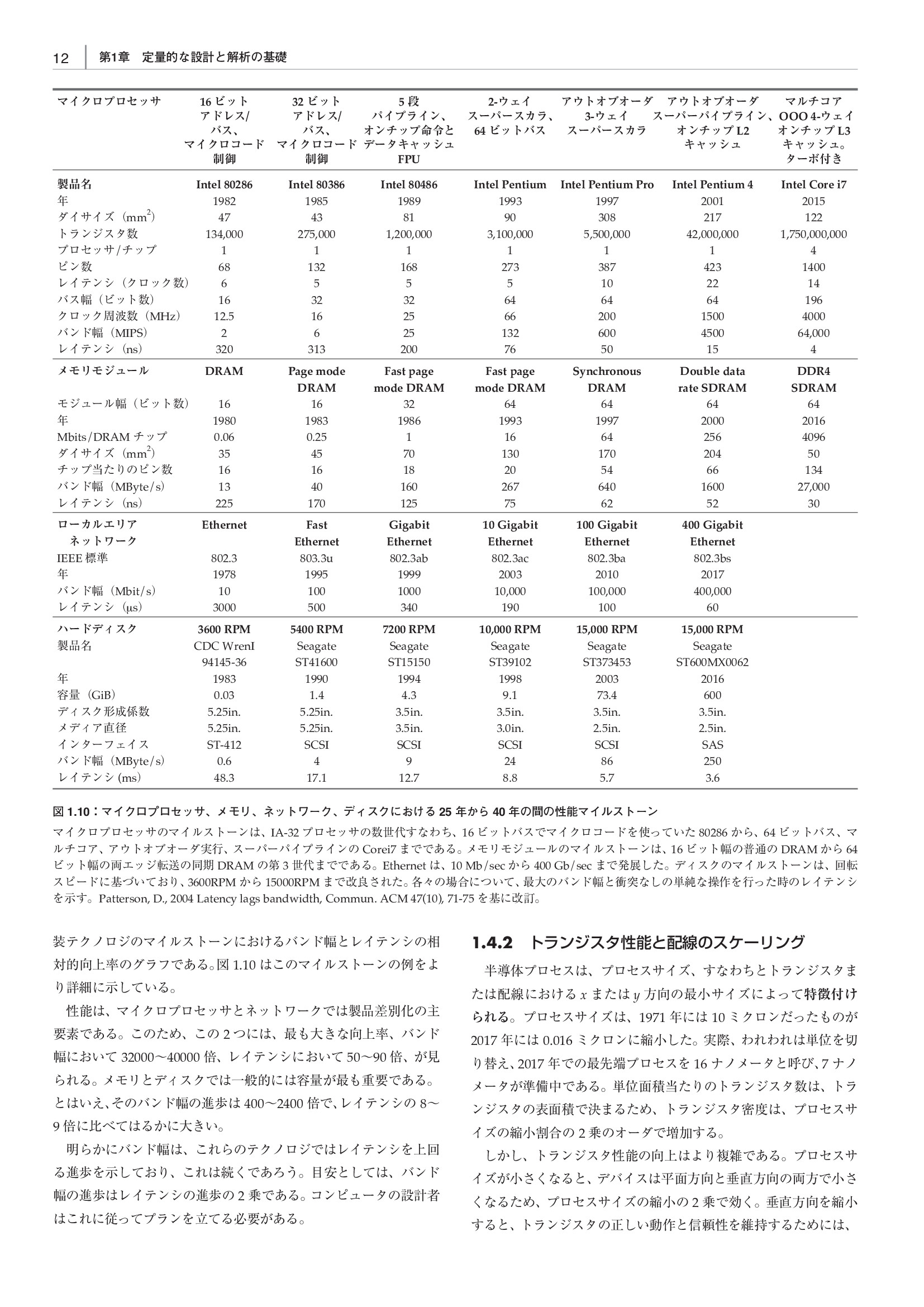 12　第1章　定量的な設計と解析の基礎

| マイクロプロセッサ | 16 ビット アドレス/ バス、 マイクロコード 制御 | 32 ビット アドレス/ バス、 マイクロコード 制御 | 5 段 パイプライン、 オンチップ命令と データキャッシュ FPU | 2-ウェイ スーパースカラ、 64 ビットバス | アウトオブオーダ 3-ウェイ スーパースカラ | アウトオブオーダ スーパーパイプライン、 オンチップ L2 キャッシュ | マルチコア OOO 4-ウェイ オンチップ L3 キャッシュ。 ターボ付き |
|---|---|---|---|---|---|---|---|
| 製品名 | Intel 80286 | Intel 80386 | Intel 80486 | Intel Pentium | Intel Pentium Pro | Intel Pentium 4 | Intel Core i7 |
| 年 | 1982 | 1985 | 1989 | 1993 | 1997 | 2001 | 2015 |
| ダイサイズ（$mm^2$） | 47 | 43 | 81 | 90 | 308 | 217 | 122 |
| トランジスタ数 | 134,000 | 275,000 | 1,200,000 | 3,100,000 | 5,500,000 | 42,000,000 | 1,750,000,000 |
| プロセッサ/チップ | 1 | 1 | 1 | 1 | 1 | 1 | 4 |
| ピン数 | 68 | 132 | 168 | 273 | 387 | 423 | 1400 |
| レイテンシ（クロック数） | 6 | 5 | 5 | 5 | 10 | 22 | 14 |
| バス幅（ビット数） | 16 | 32 | 32 | 64 | 64 | 64 | 196 |
| クロック周波数（MHz） | 12.5 | 16 | 25 | 66 | 200 | 1500 | 4000 |
| バンド幅（MIPS） | 2 | 6 | 25 | 132 | 600 | 4500 | 64,000 |
| レイテンシ（ns） | 320 | 313 | 200 | 76 | 50 | 15 | 4 |
| メモリモジュール | DRAM | Page mode DRAM | Fast page mode DRAM | Fast page mode DRAM | Synchronous DRAM | Double data rate SDRAM | DDR4 SDRAM |
| モジュール幅（ビット数） | 16 | 16 | 32 | 64 | 64 | 64 | 64 |
| 年 | 1980 | 1983 | 1986 | 1993 | 1997 | 2000 | 2016 |
| Mbits/DRAM チップ | 0.06 | 0.25 | 1 | 16 | 64 | 256 | 4096 |
| ダイサイズ（$mm^2$） | 35 | 45 | 70 | 130 | 170 | 204 | 50 |
| チップ当たりのピン数 | 16 | 16 | 18 | 20 | 54 | 66 | 134 |
| バンド幅（MByte/s） | 13 | 40 | 160 | 267 | 640 | 1600 | 27,000 |
| レイテンシ（ns） | 225 | 170 | 125 | 75 | 62 | 52 | 30 |
| ローカルエリア ネットワーク | Ethernet | Fast Ethernet | Gigabit Ethernet | 10 Gigabit Ethernet | 100 Gigabit Ethernet | 400 Gigabit Ethernet | |
| IEEE 標準 | 802.3 | 803.3u | 802.3ab | 802.3ac | 802.3ba | 802.3bs | |
| 年 | 1978 | 1995 | 1999 | 2003 | 2010 | 2017 | |
| バンド幅（Mbit/s） | 10 | 100 | 1000 | 10,000 | 100,000 | 400,000 | |
| レイテンシ（μs） | 3000 | 500 | 340 | 190 | 100 | 60 | |
| ハードディスク | 3600 RPM | 5400 RPM | 7200 RPM | 10,000 RPM | 15,000 RPM | 15,000 RPM | |
| 製品名 | CDC WrenI 94145-36 | Seagate ST41600 | Seagate ST15150 | Seagate ST39102 | Seagate ST373453 | Seagate ST600MX0062 | |
| 年 | 1983 | 1990 | 1994 | 1998 | 2003 | 2016 | |
| 容量（GiB） | 0.03 | 1.4 | 4.3 | 9.1 | 73.4 | 600 | |
| ディスク形成係数 | 5.25in. | 5.25in. | 3.5in. | 3.5in. | 3.5in. | 3.5in. | |
| メディア直径 | 5.25in. | 5.25in. | 3.5in. | 3.0in. | 2.5in. | 2.5in. | |
| インターフェイス | ST-412 | SCSI | SCSI | SCSI | SCSI | SAS | |
| バンド幅（MByte/s） | 0.6 | 4 | 9 | 24 | 86 | 250 | |
| レイテンシ (ms) | 48.3 | 17.1 | 12.7 | 8.8 | 5.7 | 3.6 | |

図 1.10：マイクロプロセッサ、メモリ、ネットワーク、ディスクにおける 25 年から 40 年の間の性能マイルストーン
マイクロプロセッサのマイルストーンは、IA-32 プロセッサの数世代すなわち、16 ビットバスでマイクロコードを使っていた 80286 から、64 ビットバス、マルチコア、アウトオブオーダ実行、スーパーパイプラインの Corei7 までである。メモリモジュールのマイルストーンは、16 ビット幅の普通の DRAM から 64 ビット幅の両エッジ転送の同期 DRAM の第 3 世代までである。Ethernet は、10 Mb/sec から 400 Gb/sec まで発展した。ディスクのマイルストーンは、回転スピードに基づいており、3600RPM から 15000RPM まで改良された。各々の場合について、最大のバンド幅と衝突なしの単純な操作を行った時のレイテンシを示す。Patterson, D., 2004 Latency lags bandwidth, Commun. ACM 47(10), 71-75 を基に改訂。

装テクノロジのマイルストーンにおけるバンド幅とレイテンシの相対的向上率のグラフである。図 1.10 はこのマイルストーンの例をより詳細に示している。

性能は、マイクロプロセッサとネットワークでは製品差別化の主要素である。このため、この 2 つには、最も大きな向上率、バンド幅において 32000〜40000 倍、レイテンシにおいて 50〜90 倍、が見られる。メモリとディスクでは一般的には容量が最も重要である。とはいえ、そのバンド幅の進歩は 400〜2400 倍で、レイテンシの 8〜9 倍に比べてはるかに大きい。

明らかにバンド幅は、これらのテクノロジではレイテンシを上回る進歩を示しており、これは続くであろう。目安としては、バンド幅の進歩はレイテンシの進歩の 2 乗である。コンピュータの設計者はこれに従ってプランを立てる必要がある。

1.4.2　トランジスタ性能と配線のスケーリング

半導体プロセスは、プロセスサイズ、すなわちとトランジスタまたは配線における $x$ または $y$ 方向の最小サイズによって特徴付けられる。プロセスサイズは、1971 年には 10 ミクロンだったものが 2017 年には 0.016 ミクロンに縮小した。実際、われわれは単位を切り替え、2017 年での最先端プロセスを 16 ナノメータと呼び、7 ナノメータが準備中である。単位面積当たりのトランジスタ数は、トランジスタの表面積で決まるため、トランジスタ密度は、プロセスサイズの縮小割合の 2 乗のオーダで増加する。

しかし、トランジスタ性能の向上はより複雑である。プロセスサイズが小さくなると、デバイスは平面方向と垂直方向の両方で小さくなるため、プロセスサイズの縮小の 2 乗で効く。垂直方向を縮小すると、トランジスタの正しい動作と信頼性を維持するためには、